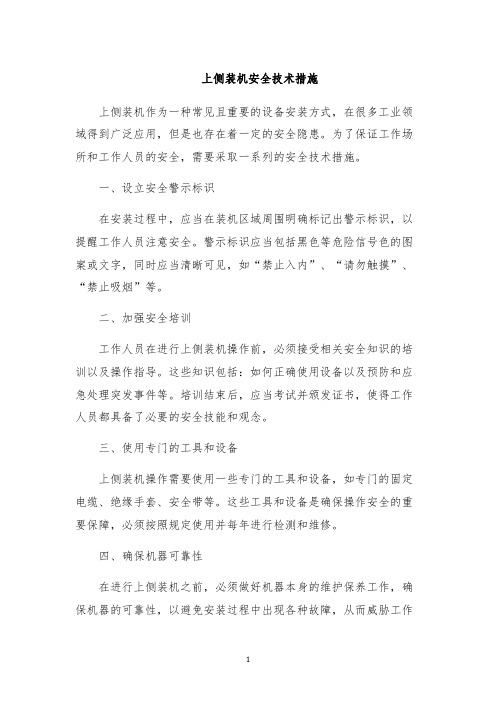 上侧装机安全技术措施

上侧装机作为一种常见且重要的设备安装方式，在很多工业领域得到广泛应用，但是也存在着一定的安全隐患。为了保证工作场所和工作人员的安全，需要采取一系列的安全技术措施。

一、设立安全警示标识

在安装过程中，应当在装机区域周围明确标记出警示标识，以提醒工作人员注意安全。警示标识应当包括黑色等危险信号色的图案或文字，同时应当清晰可见，如“禁止入内”、“请勿触摸”、“禁止吸烟”等。

二、加强安全培训

工作人员在进行上侧装机操作前，必须接受相关安全知识的培训以及操作指导。这些知识包括：如何正确使用设备以及预防和应急处理突发事件等。培训结束后，应当考试并颁发证书，使得工作人员都具备了必要的安全技能和观念。

三、使用专门的工具和设备

上侧装机操作需要使用一些专门的工具和设备，如专门的固定电缆、绝缘手套、安全带等。这些工具和设备是确保操作安全的重要保障，必须按照规定使用并每年进行检测和维修。

四、确保机器可靠性

在进行上侧装机之前，必须做好机器本身的维护保养工作，确保机器的可靠性，以避免安装过程中出现各种故障，从而威胁工作

1